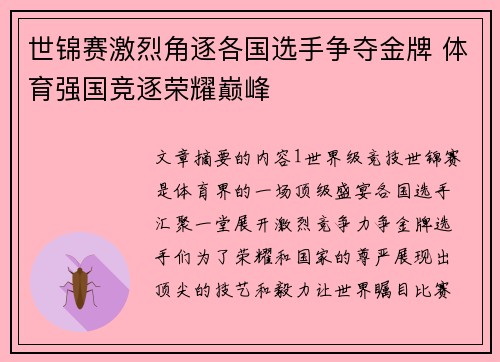 世锦赛激烈角逐各国选手争夺金牌 体育强国竞逐荣耀巅峰

文章摘要的内容1世界级竞技世锦赛是体育界的一场顶级盛宴各国选手汇聚一堂展开激烈竞争力争金牌选手们为了荣耀和国家的尊严展现出顶尖的技艺和毅力让世界瞩目比赛